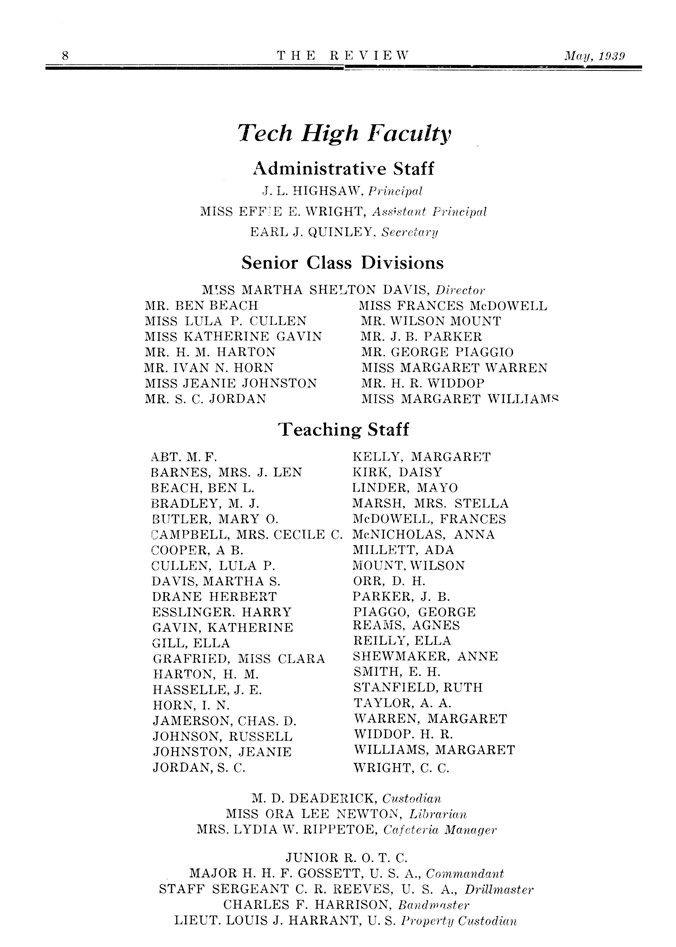 8 THE REVIEW May, 1939

Tech High Faculty

Administrative Staff

J. L. HIGHSAW, Principal

MISS EFFIE E. WRIGHT, Assistant Principal

EARL J. QUINLEY, Secretary

Senior Class Divisions

MISS MARTHA SHELTON DAVIS, Director

MR. BEN BEACH
MISS LULA P. CULLEN
MISS KATHERINE GAVIN
MR. H. M. HARTON
MR. IVAN N. HORN
MISS JEANIE JOHNSTON
MR. S. C. JORDAN

MISS FRANCES McDOWELL
MR. WILSON MOUNT
MR. J. B. PARKER
MR. GEORGE PIAGGIO
MISS MARGARET WARREN
MR. H. R. WIDDOP
MISS MARGARET WILLIAMS

Teaching Staff

ABT. M. F.
BARNES, MRS. J. LEN
BEACH, BEN L.
BRADLEY, M. J.
BUTLER, MARY O.
CAMPBELL, MRS. CECILE C.
COOPER, A B.
CULLEN, LULA P.
DAVIS, MARTHA S.
DRANE HERBERT
ESSLINGER. HARRY
GAVIN, KATHERINE
GILL, ELLA
GRAFRIED, MISS CLARA
HARTON, H. M.
HASSELLE, J. E.
HORN, I. N.
JAMERSON, CHAS. D.
JOHNSON, RUSSELL
JOHNSTON, JEANIE
JORDAN, S. C.

KELLY, MARGARET
KIRK, DAISY
LINDER, MAYO
MARSH, MRS. STELLA
McDOWELL, FRANCES
McNICHOLAS, ANNA
MILLETT, ADA
MOUNT, WILSON
ORR, D. H.
PARKER, J. B.
PIAGGO, GEORGE
REAMS, AGNES
REILLY, ELLA
SHEWMAKER, ANNE
SMITH, E. H.
STANFIELD, RUTH
TAYLOR, A. A.
WARREN, MARGARET
WIDDOP. H. R.
WILLIAMS, MARGARET
WRIGHT, C. C.

M. D. DEADERICK, Custodian
MISS ORA LEE NEWTON, Librarian
MRS. LYDIA W. RIPPETOE, Cafeteria Manager

JUNIOR R. O. T. C.
MAJOR H. H. F. GOSSETT, U. S. A., Commandant
STAFF SERGEANT C. R. REEVES, U. S. A., Drillmaster
CHARLES F. HARRISON, Bandmaster
LIEUT. LOUIS J. HARRANT, U. S. Property Custodian